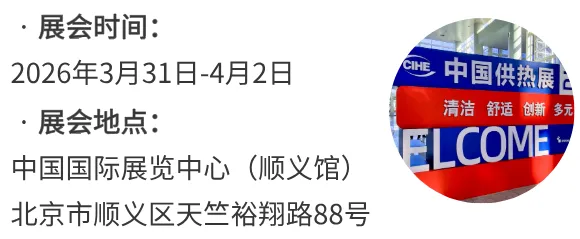 · 展会时间：
2026年3月31日-4月2日
· 展会地点：
中国国际展览中心（顺义馆）
北京市顺义区天竺裕翔路88号

CIHE 中国供热展
清洁 舒适 创新 多元
ELCOME